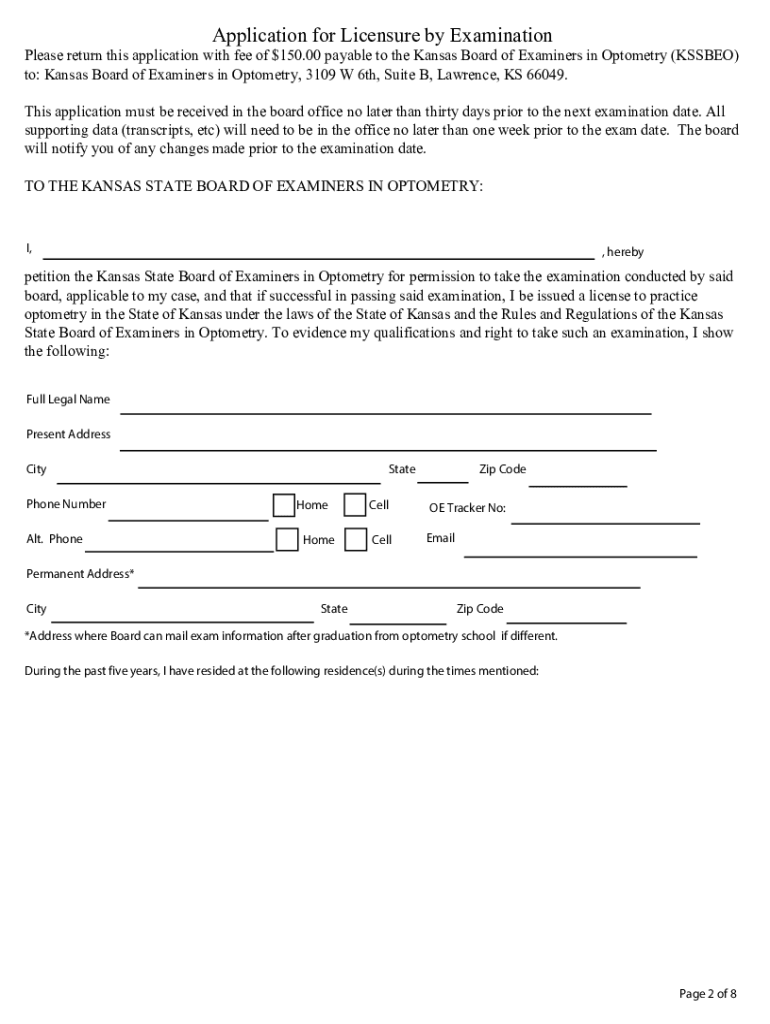 Application for Licensure by Examination

Please return this application with fee of $150.00 payable to the Kansas Board of Examiners in Optometry (KSSBEO) to: Kansas Board of Examiners in Optometry, 3109 W 6th, Suite B, Lawrence, KS 66049.

This application must be received in the board office no later than thirty days prior to the next examination date. All supporting data (transcripts, etc) will need to be in the office no later than one week prior to the exam date. The board will notify you of any changes made prior to the examination date.

TO THE KANSAS STATE BOARD OF EXAMINERS IN OPTOMETRY:

I, , hereby

petition the Kansas State Board of Examiners in Optometry for permission to take the examination conducted by said board, applicable to my case, and that if successful in passing said examination, I be issued a license to practice optometry in the State of Kansas under the laws of the State of Kansas and the Rules and Regulations of the Kansas State Board of Examiners in Optometry. To evidence my qualifications and right to take such an examination, I show the following:

Full Legal Name

Present Address

City State Zip Code

Phone Number Home Cell OE Tracker No:

Alt. Phone Home Cell Email

Permanent Address*

City State Zip Code

*Address where Board can mail exam information after graduation from optometry school if different.

During the past five years, I have resided at the following residence(s) during the times mentioned:

Page 2 of 8